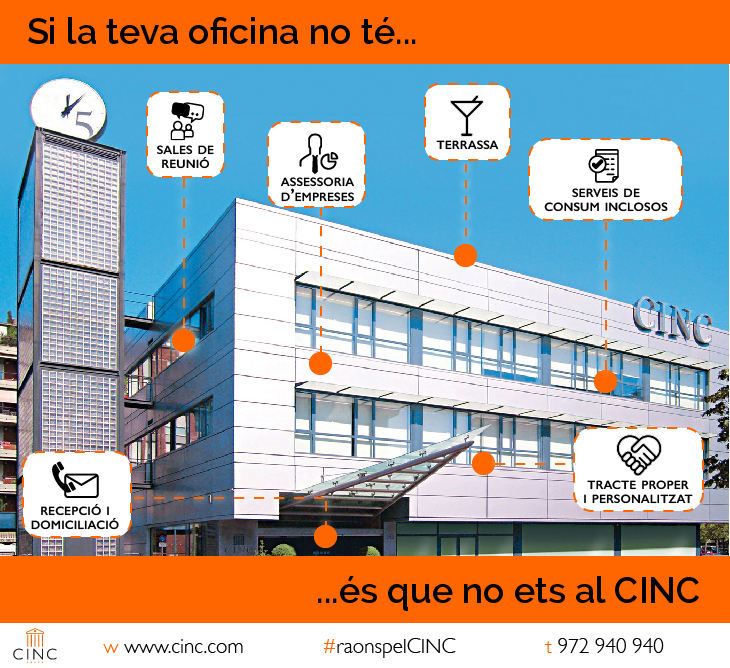 Si la teva oficina no té...

5

SALES DE REUNIÓ

ASSESSORIA D'EMPRESES

TERRASSA

SERVEIS DE CONSUM INCLOSOS

CINC

RECEPCIÓ I DOMICILIACIÓ

TRACTE PROPER I PERSONALITZAT

...és que no ets al CINC

CINC

w www.cinc.com

#raonspelCINC

t 972 940 940